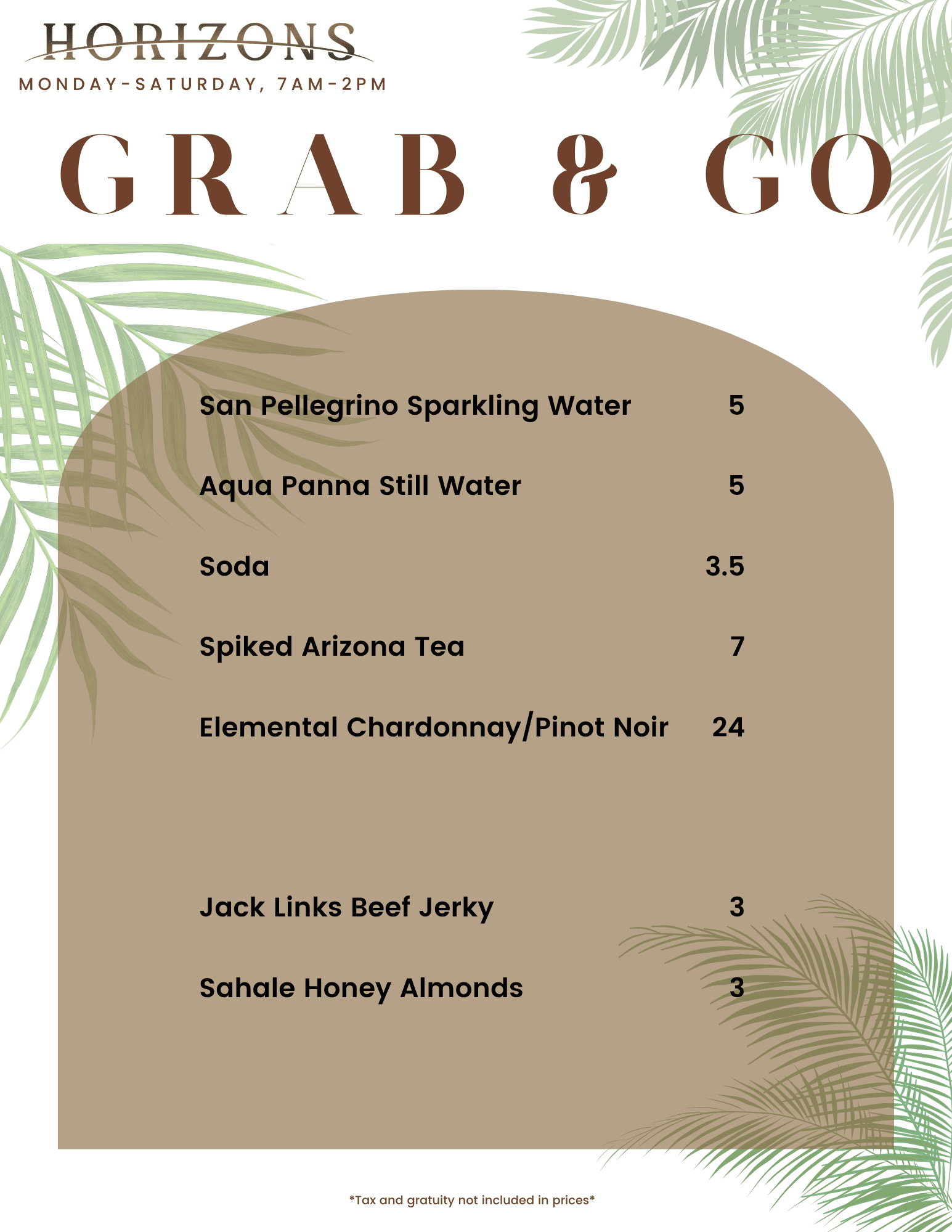 HORIZONS
MONDAY-SATURDAY, 7AM-2PM

GRAB & GO

San Pellegrino Sparkling Water 5

Aqua Panna Still Water 5

Soda 3.5

Spiked Arizona Tea 7

Elemental Chardonnay/Pinot Noir 24

Jack Links Beef Jerky 3

Sahale Honey Almonds 3

*Tax and gratuity not included in prices*